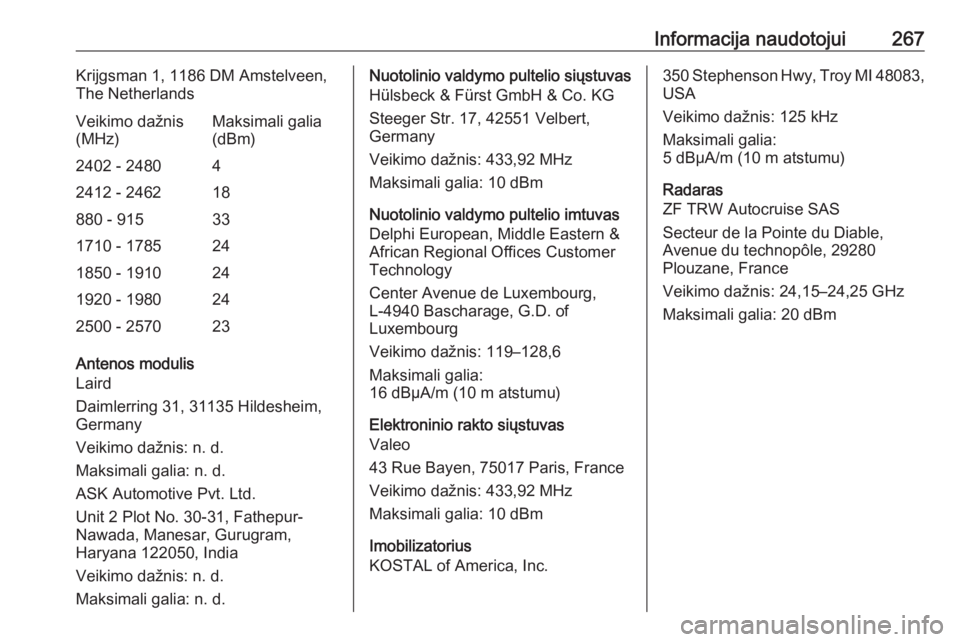 Informacija naudotojui 267

Krijgsman 1, 1186 DM Amstelveen, The Netherlands

| Veikimo dažnis (MHz) | Maksimali galia (dBm) |
|---|---|
| 2402 - 2480 | 4 |
| 2412 - 2462 | 18 |
| 880 - 915 | 33 |
| 1710 - 1785 | 24 |
| 1850 - 1910 | 24 |
| 1920 - 1980 | 24 |
| 2500 - 2570 | 23 |

Antenos modulis
Laird

Daimlerring 31, 31135 Hildesheim, Germany

Veikimo dažnis: n. d.

Maksimali galia: n. d.

ASK Automotive Pvt. Ltd.

Unit 2 Plot No. 30-31, Fathepur-Nawada, Manesar, Gurugram, Haryana 122050, India

Veikimo dažnis: n. d.

Maksimali galia: n. d.

Nuotolinio valdymo pultelio siųstuvas
Hülsbeck & Fürst GmbH & Co. KG

Steeger Str. 17, 42551 Velbert, Germany

Veikimo dažnis: 433,92 MHz

Maksimali galia: 10 dBm

Nuotolinio valdymo pultelio imtuvas
Delphi European, Middle Eastern & African Regional Offices Customer Technology

Center Avenue de Luxembourg, L-4940 Bascharage, G.D. of Luxembourg

Veikimo dažnis: 119–128,6

Maksimali galia:
16 dBμA/m (10 m atstumu)

Elektroninio rakto siųstuvas
Valeo

43 Rue Bayen, 75017 Paris, France

Veikimo dažnis: 433,92 MHz

Maksimali galia: 10 dBm

Imobilizatorius
KOSTAL of America, Inc.

350 Stephenson Hwy, Troy MI 48083, USA

Veikimo dažnis: 125 kHz

Maksimali galia:
5 dBμA/m (10 m atstumu)

Radaras
ZF TRW Autocruise SAS

Secteur de la Pointe du Diable, Avenue du technopôle, 29280 Plouzane, France

Veikimo dažnis: 24,15–24,25 GHz

Maksimali galia: 20 dBm

carmanualsonline.info